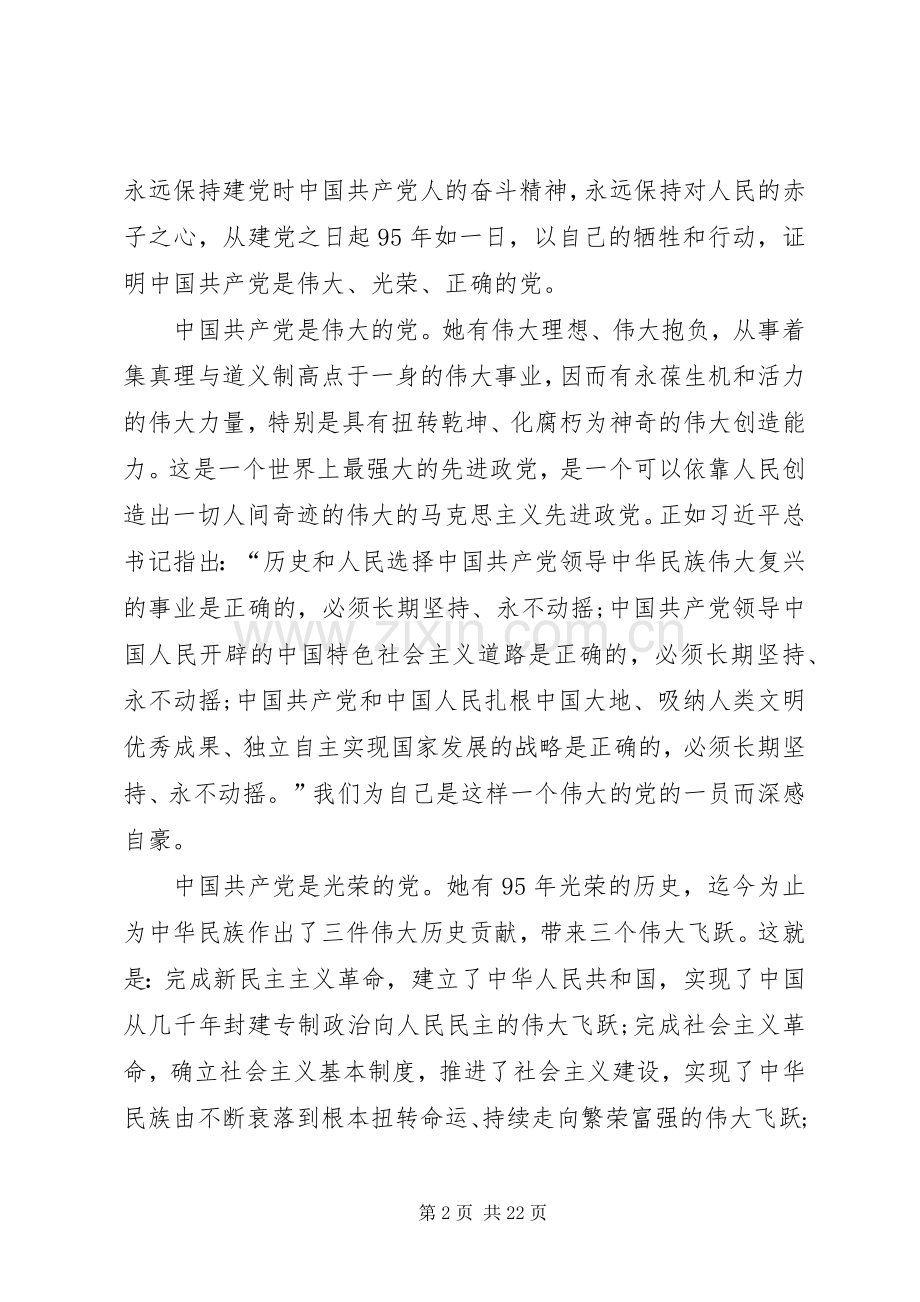 永远保持建党时中国共产党人的奋斗精神，永远保持对人民的赤子之心，从建党之日起95年如一日，以自己的牺牲和行动，证明中国共产党是伟大、光荣、正确的党。

中国共产党是伟大的党。她有伟大理想、伟大抱负，从事着集真理与道义制高点于一身的伟大事业，因而有永葆生机和活力的伟大力量，特别是具有扭转乾坤、化腐朽为神奇的伟大创造能力。这是一个世界上最强大的先进政党，是一个可以依靠人民创造出一切人间奇迹的伟大的马克思主义先进政党。正如习近平总书记指出：“历史和人民选择中国共产党领导中华民族伟大复兴的事业是正确的，必须长期坚持、永不动摇；中国共产党领导中国人民开辟的中国特色社会主义道路是正确的，必须长期坚持、永不动摇；中国共产党和中国人民扎根中国大地、吸纳人类文明优秀成果、独立自主实现国家发展的战略是正确的，必须长期坚持、永不动摇。”我们为自己是这样一个伟大的党的一员而深感自豪。

中国共产党是光荣的党。她有95年光荣的历史，迄今为止为中华民族作出了三件伟大历史贡献，带来三个伟大飞跃。这就是：完成新民主主义革命，建立了中华人民共和国，实现了中国从几千年封建专制政治向人民民主的伟大飞跃；完成社会主义革命，确立社会主义基本制度，推进了社会主义建设，实现了中华民族由不断衰落到根本扭转命运、持续走向繁荣富强的伟大飞跃；

第2页 共22页

www.zixin.com.cn